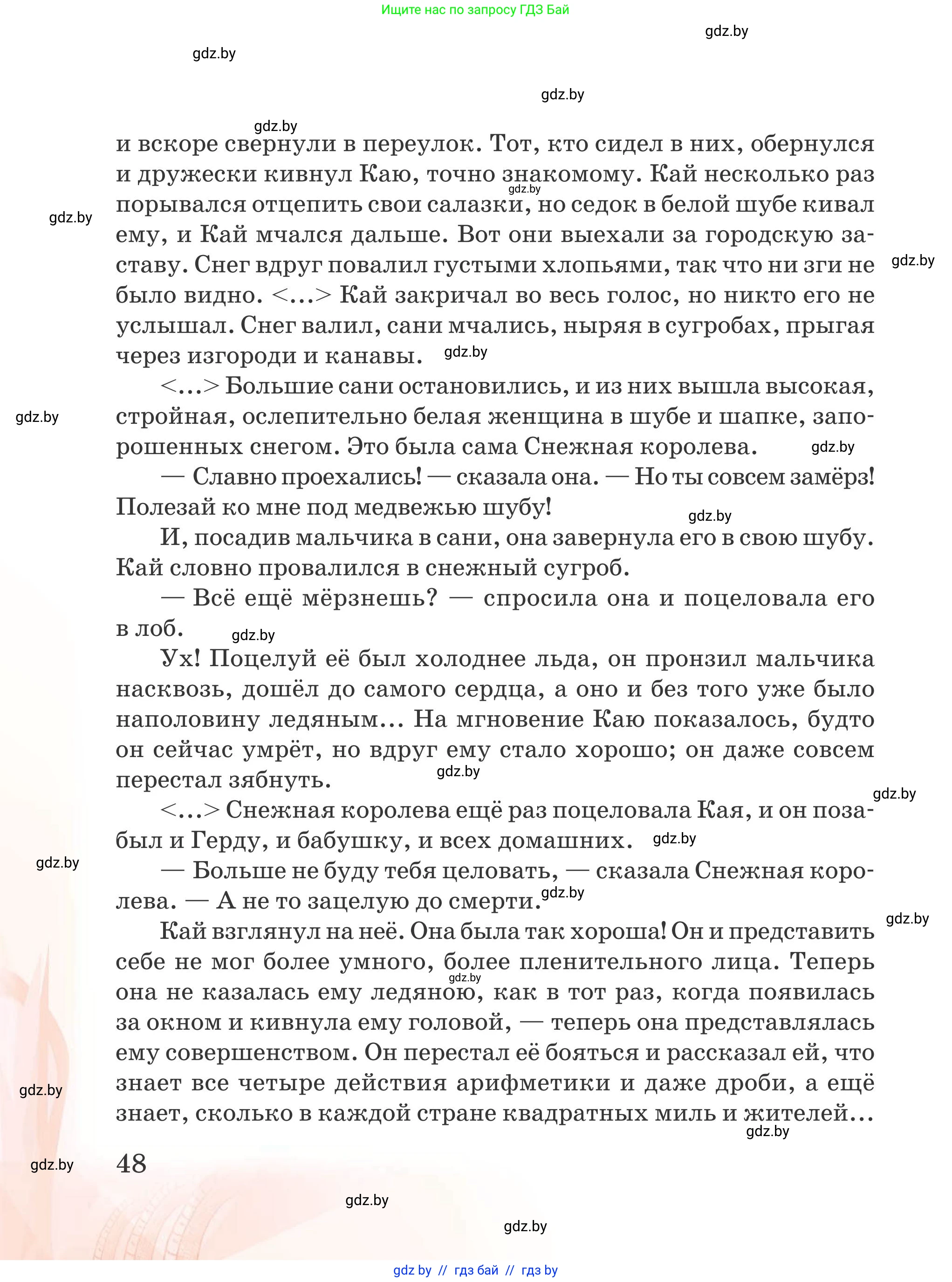 Ищите нас по запросу ГДЗ Бай

gdz.by

gdz.by

gdz.by

gdz.by

и вскоре свернули в переулок. Тот, кто сидел в них, обернулся и дружески кивнул Каю, точно знакомому. Кай несколько раз порывался отцепить свои салазки, но седок в белой шубе кивал ему, и Кай мчался дальше. Вот они выехали за городскую заставу. Снег вдруг повалил густыми хлопьями, так что ни зги не было видно. <...> Кай закричал во весь голос, но никто его не услышал. Снег валил, сани мчались, ныряя в сугробах, прыгая через изгороди и канавы.

<...> Большие сани остановились, и из них вышла высокая, стройная, ослепительно белая женщина в шубе и шапке, запорошенных снегом. Это была сама Снежная королева.

— Славно проехались! — сказала она. — Но ты совсем замёрз! Полезай ко мне под медвежью шубу!

И, посадив мальчика в сани, она завернула его в свою шубу. Кай словно провалился в снежный сугроб.

— Всё ещё мёрзнешь? — спросила она и поцеловала его в лоб.

Ух! Поцелуй её был холоднее льда, он пронзил мальчика насквозь, дошёл до самого сердца, а оно и без того уже было наполовину ледяным... На мгновение Каю показалось, будто он сейчас умрёт, но вдруг ему стало хорошо; он даже совсем перестал зябнуть.

<...> Снежная королева ещё раз поцеловала Кая, и он позабыл и Герду, и бабушку, и всех домашних.

— Больше не буду тебя целовать, — сказала Снежная королева. — А не то зацелую до смерти.

Кай взглянул на неё. Она была так хороша! Он и представить себе не мог более умного, более пленительного лица. Теперь она не казалась ему ледяною, как в тот раз, когда появилась за окном и кивнула ему головой, — теперь она представлялась ему совершенством. Он перестал её бояться и рассказал ей, что знает все четыре действия арифметики и даже дроби, а ещё знает, сколько в каждой стране квадратных миль и жителей...

48

gdz.by

gdz.by

gdz by // гдз бай // гдз by